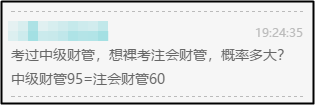 19:24:35

考过中级财管，想裸考注会财管，概率多大？

中级财管95=注会财管60